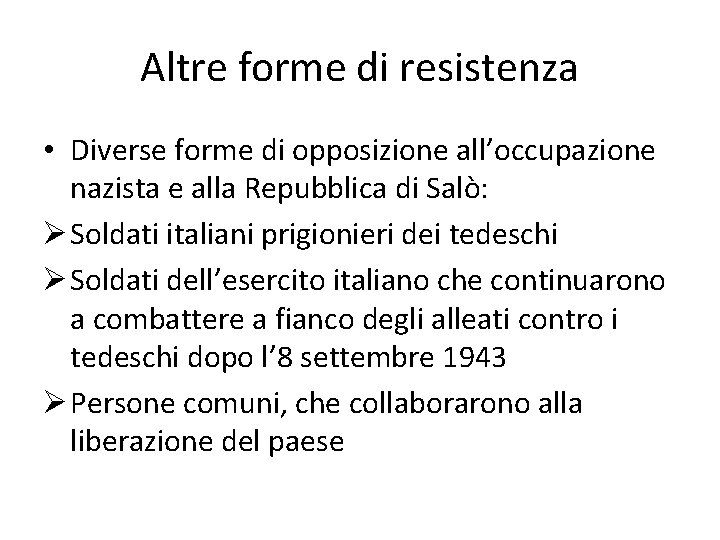 Altre forme di resistenza

• Diverse forme di opposizione all'occupazione nazista e alla Repubblica di Salò:

➢ Soldati italiani prigionieri dei tedeschi

➢ Soldati dell'esercito italiano che continuarono a combattere a fianco degli alleati contro i tedeschi dopo l'8 settembre 1943

➢ Persone comuni, che collaborarono alla liberazione del paese